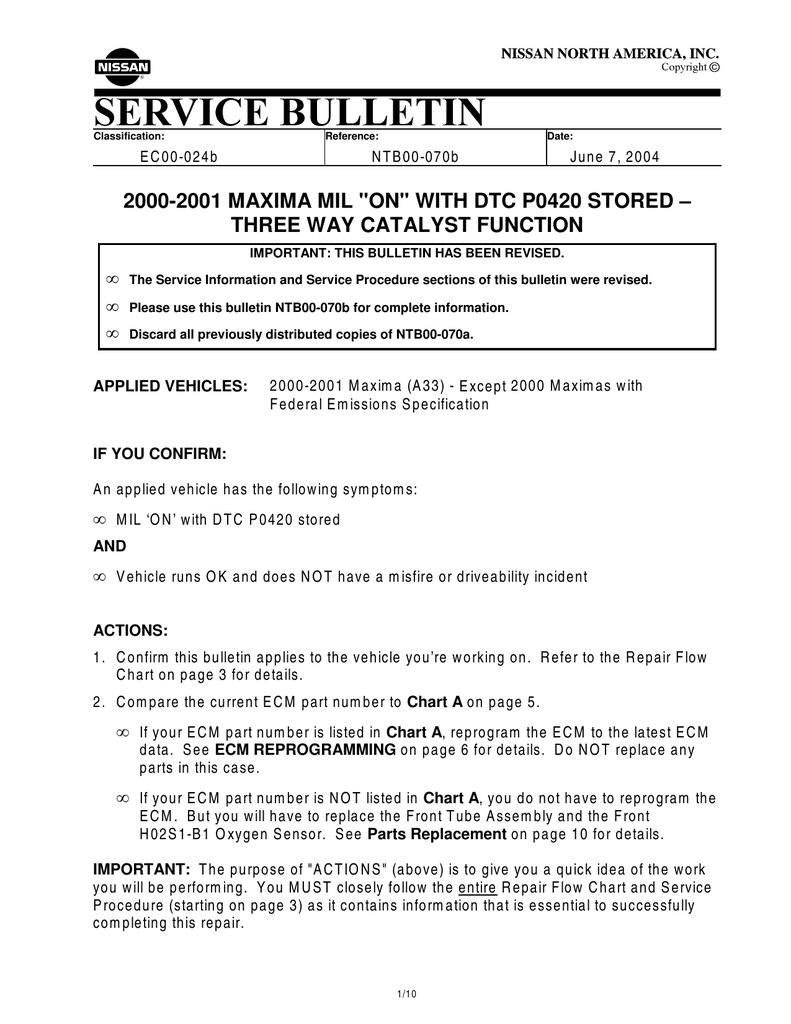 NISSAN

NISSAN NORTH AMERICA, INC.
Copyright ©

SERVICE BULLETIN

| Classification: | Reference: | Date: |
|---|---|---|
| EC00-024b | NTB00-070b | June 7, 2004 |

2000-2001 MAXIMA MIL "ON" WITH DTC P0420 STORED – THREE WAY CATALYST FUNCTION

IMPORTANT: THIS BULLETIN HAS BEEN REVISED.

∞ The Service Information and Service Procedure sections of this bulletin were revised.

∞ Please use this bulletin NTB00-070b for complete information.

∞ Discard all previously distributed copies of NTB00-070a.

APPLIED VEHICLES: 2000-2001 Maxima (A33) - Except 2000 Maximas with Federal Emissions Specification

IF YOU CONFIRM:

An applied vehicle has the following symptoms:

∞ MIL 'ON' with DTC P0420 stored

AND

∞ Vehicle runs OK and does NOT have a misfire or driveability incident

ACTIONS:

1. Confirm this bulletin applies to the vehicle you're working on. Refer to the Repair Flow Chart on page 3 for details.

2. Compare the current ECM part number to Chart A on page 5.

∞ If your ECM part number is listed in Chart A, reprogram the ECM to the latest ECM data. See ECM REPROGRAMMING on page 6 for details. Do NOT replace any parts in this case.

∞ If your ECM part number is NOT listed in Chart A, you do not have to reprogram the ECM. But you will have to replace the Front Tube Assembly and the Front H02S1-B1 Oxygen Sensor. See Parts Replacement on page 10 for details.

IMPORTANT: The purpose of "ACTIONS" (above) is to give you a quick idea of the work you will be performing. You MUST closely follow the entire Repair Flow Chart and Service Procedure (starting on page 3) as it contains information that is essential to successfully completing this repair.

1/10